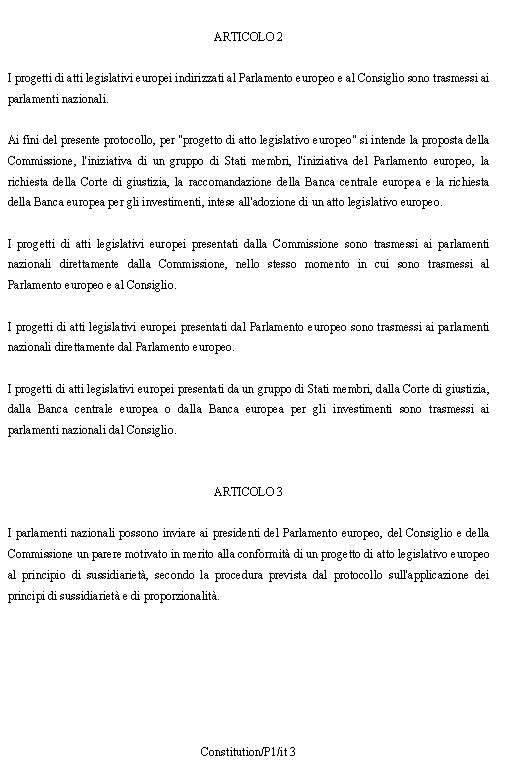 ARTICOLO 2

I progetti di atti legislativi europei indirizzati al Parlamento europeo e al Consiglio sono trasmessi ai parlamenti nazionali.

Ai fini del presente protocollo, per "progetto di atto legislativo europeo" si intende la proposta della Commissione, l'iniziativa di un gruppo di Stati membri, l'iniziativa del Parlamento europeo, la richiesta della Corte di giustizia, la raccomandazione della Banca centrale europea e la richiesta della Banca europea per gli investimenti, intese all'adozione di un atto legislativo europeo.

I progetti di atti legislativi europei presentati dalla Commissione sono trasmessi ai parlamenti nazionali direttamente dalla Commissione, nello stesso momento in cui sono trasmessi al Parlamento europeo e al Consiglio.

I progetti di atti legislativi europei presentati dal Parlamento europeo sono trasmessi ai parlamenti nazionali direttamente dal Parlamento europeo.

I progetti di atti legislativi europei presentati da un gruppo di Stati membri, dalla Corte di giustizia, dalla Banca centrale europea o dalla Banca europea per gli investimenti sono trasmessi ai parlamenti nazionali dal Consiglio.

ARTICOLO 3

I parlamenti nazionali possono inviare ai presidenti del Parlamento europeo, del Consiglio e della Commissione un parere motivato in merito alla conformità di un progetto di atto legislativo europeo al principio di sussidiarietà, secondo la procedura prevista dal protocollo sull'applicazione dei principi di sussidiarietà e di proporzionalità.

Constitution/P1/it 3